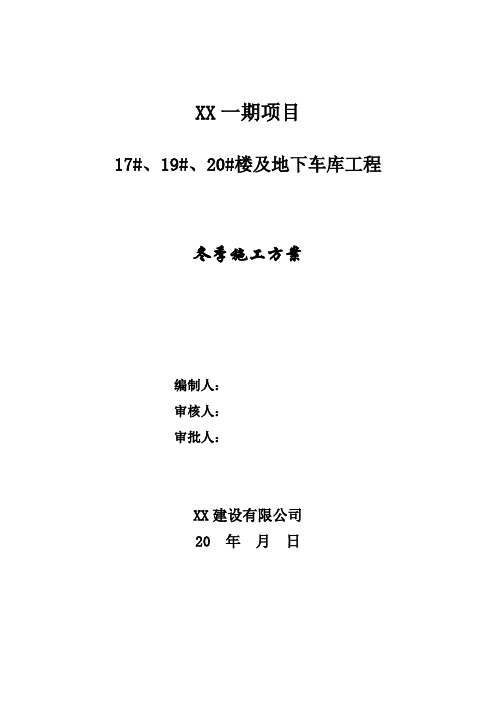 XX 一期项目

17#、19#、20#楼及地下车库工程

冬季施工方案

编制人：

审核人：

审批人：

XX 建设有限公司

20 年 月 日